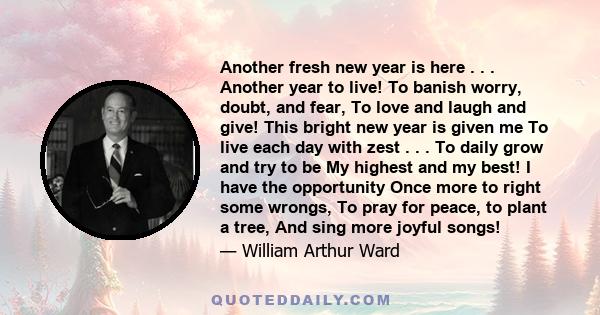 Another fresh new year is here . . . Another year to live! To banish worry, doubt, and fear, To love and laugh and give! This bright new year is given me To live each day with zest . . . To daily grow and try to be My highest and my best! I have the opportunity Once more to right some wrongs, To pray for peace, to plant a tree, And sing more joyful songs!

— William Arthur Ward

QUOTEDDAILY.COM